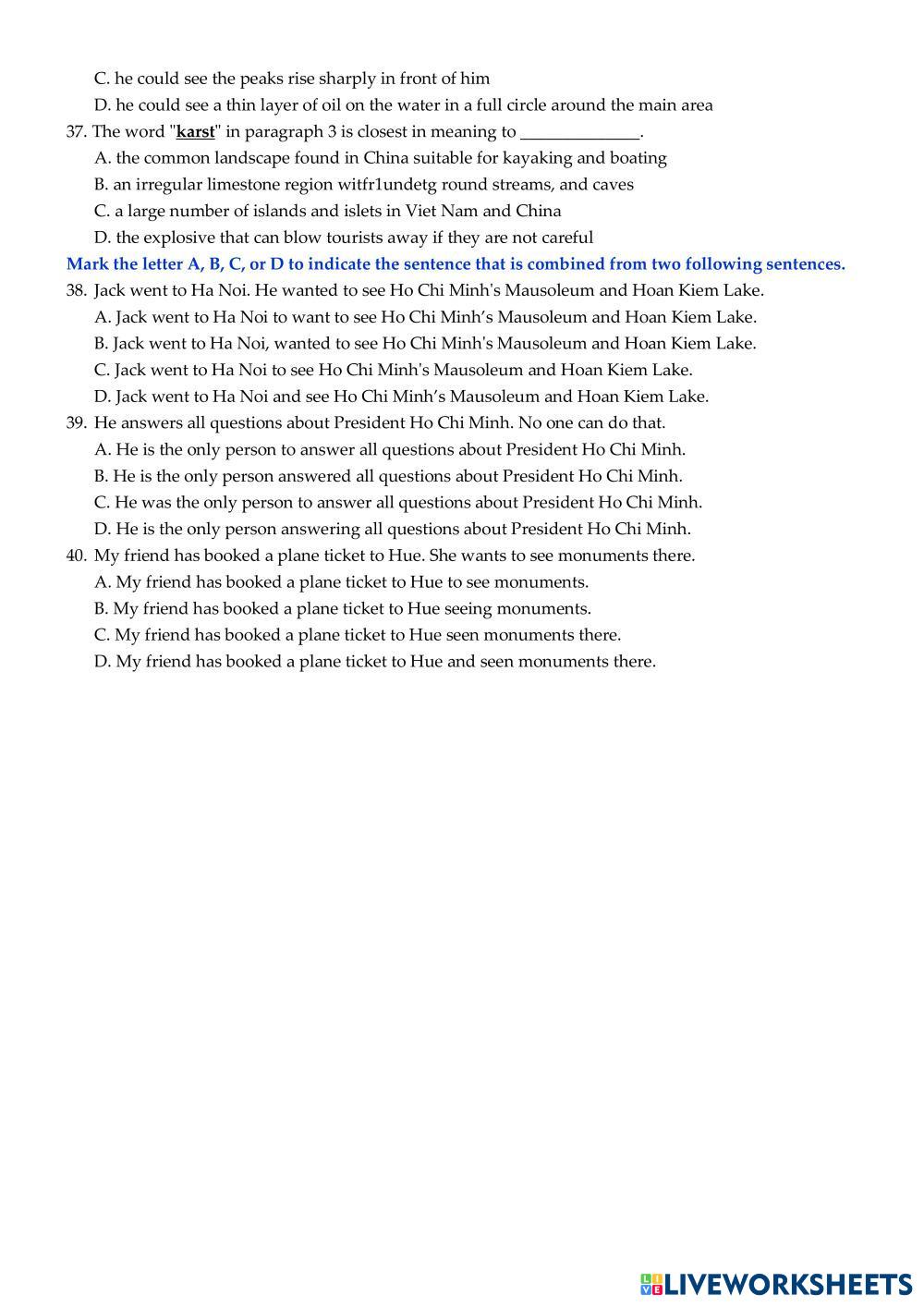 C. he could see the peaks rise sharply in front of him

D. he could see a thin layer of oil on the water in a full circle around the main area

37. The word "karst" in paragraph 3 is closest in meaning to ______________.

A. the common landscape found in China suitable for kayaking and boating

B. an irregular limestone region witfr1undetg round streams, and caves

C. a large number of islands and islets in Viet Nam and China

D. the explosive that can blow tourists away if they are not careful

Mark the letter A, B, C, or D to indicate the sentence that is combined from two following sentences.

38. Jack went to Ha Noi. He wanted to see Ho Chi Minh's Mausoleum and Hoan Kiem Lake.

A. Jack went to Ha Noi to want to see Ho Chi Minh's Mausoleum and Hoan Kiem Lake.

B. Jack went to Ha Noi, wanted to see Ho Chi Minh's Mausoleum and Hoan Kiem Lake.

C. Jack went to Ha Noi to see Ho Chi Minh's Mausoleum and Hoan Kiem Lake.

D. Jack went to Ha Noi and see Ho Chi Minh's Mausoleum and Hoan Kiem Lake.

39. He answers all questions about President Ho Chi Minh. No one can do that.

A. He is the only person to answer all questions about President Ho Chi Minh.

B. He is the only person answered all questions about President Ho Chi Minh.

C. He was the only person to answer all questions about President Ho Chi Minh.

D. He is the only person answering all questions about President Ho Chi Minh.

40. My friend has booked a plane ticket to Hue. She wants to see monuments there.

A. My friend has booked a plane ticket to Hue to see monuments.

B. My friend has booked a plane ticket to Hue seeing monuments.

C. My friend has booked a plane ticket to Hue seen monuments there.

D. My friend has booked a plane ticket to Hue and seen monuments there.

LIVEWORKSHEETS